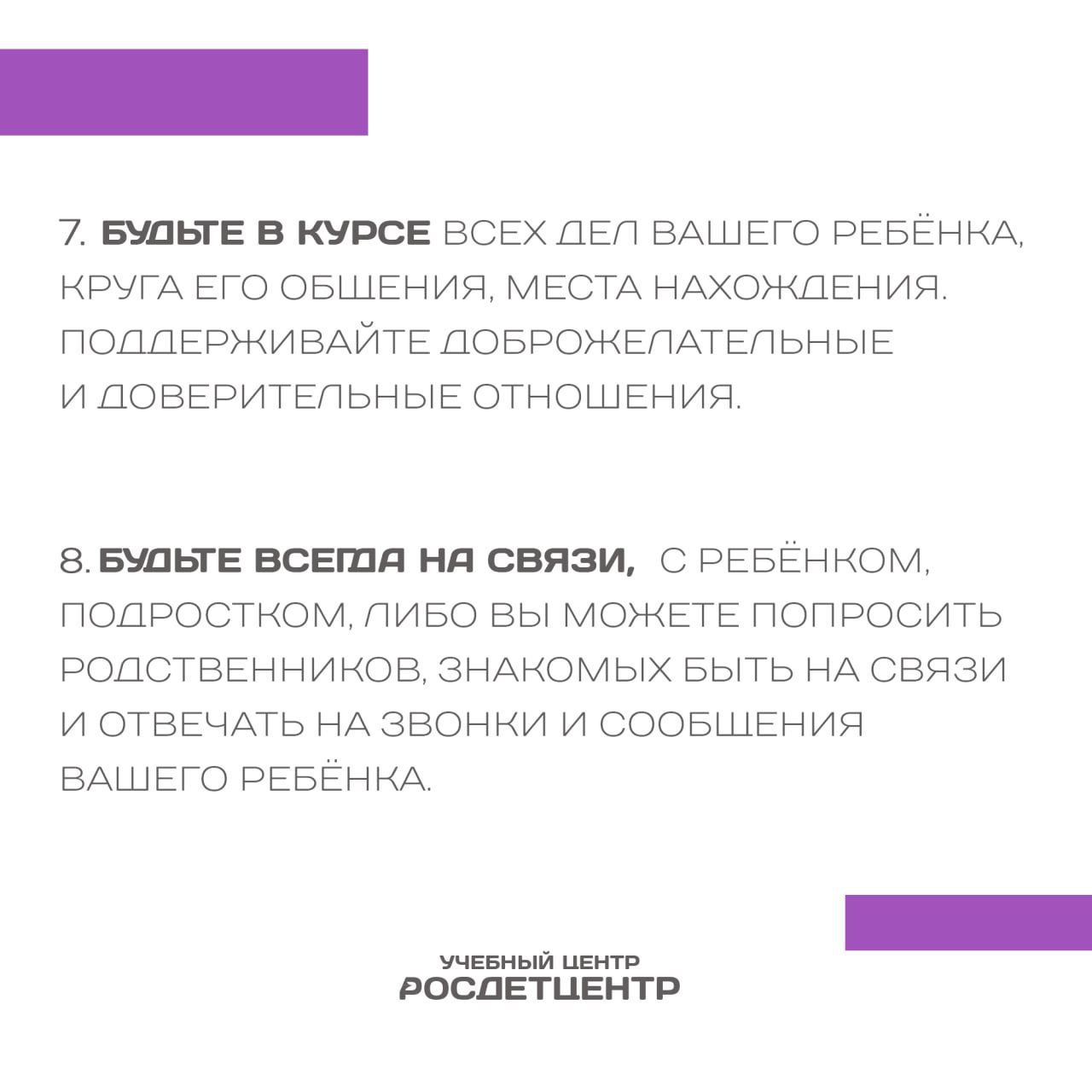 7. БУДЬТЕ В КУРСЕ ВСЕХ ДЕЛ ВАШЕГО РЕБЁНКА, КРУГА ЕГО ОБЩЕНИЯ, МЕСТА НАХОЖДЕНИЯ. ПОДДЕРЖИВАЙТЕ ДОБРОЖЕЛАТЕЛЬНЫЕ И ДОВЕРИТЕЛЬНЫЕ ОТНОШЕНИЯ.

8. БУДЬТЕ ВСЕГДА НА СВЯЗИ, С РЕБЁНКОМ, ПОДРОСТКОМ, ЛИБО ВЫ МОЖЕТЕ ПОПРОСИТЬ РОДСТВЕННИКОВ, ЗНАКОМЫХ БЫТЬ НА СВЯЗИ И ОТВЕЧАТЬ НА ЗВОНКИ И СООБЩЕНИЯ ВАШЕГО РЕБЁНКА.

УЧЕБНЫЙ ЦЕНТР
РОСДЕТЦЕНТР